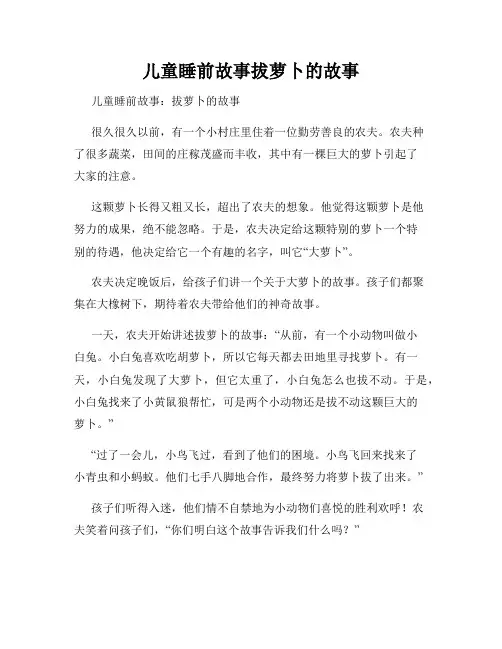 儿童睡前故事拔萝卜的故事

儿童睡前故事：拔萝卜的故事

很久很久以前，有一个小村庄里住着一位勤劳善良的农夫。农夫种了很多蔬菜，田间的庄稼茂盛而丰收，其中有一棵巨大的萝卜引起了大家的注意。

这颗萝卜长得又粗又长，超出了农夫的想象。他觉得这颗萝卜是他努力的成果，绝不能忽略。于是，农夫决定给这颗特别的萝卜一个特别的待遇，他决定给它一个有趣的名字，叫它“大萝卜”。

农夫决定晚饭后，给孩子们讲一个关于大萝卜的故事。孩子们都聚集在大橡树下，期待着农夫带给他们的神奇故事。

一天，农夫开始讲述拔萝卜的故事：“从前，有一个小动物叫做小白兔。小白兔喜欢吃胡萝卜，所以它每天都去田地里寻找萝卜。有一天，小白兔发现了大萝卜，但它太重了，小白兔怎么也拔不动。于是，小白兔找来了小黄鼠狼帮忙，可是两个小动物还是拔不动这颗巨大的萝卜。”

“过了一会儿，小鸟飞过，看到了他们的困境。小鸟飞回来找来了小青虫和小蚂蚁。他们七手八脚地合作，最终努力将萝卜拔了出来。”

孩子们听得入迷，他们情不自禁地为小动物们喜悦的胜利欢呼！农夫笑着问孩子们，“你们明白这个故事告诉我们什么吗？”